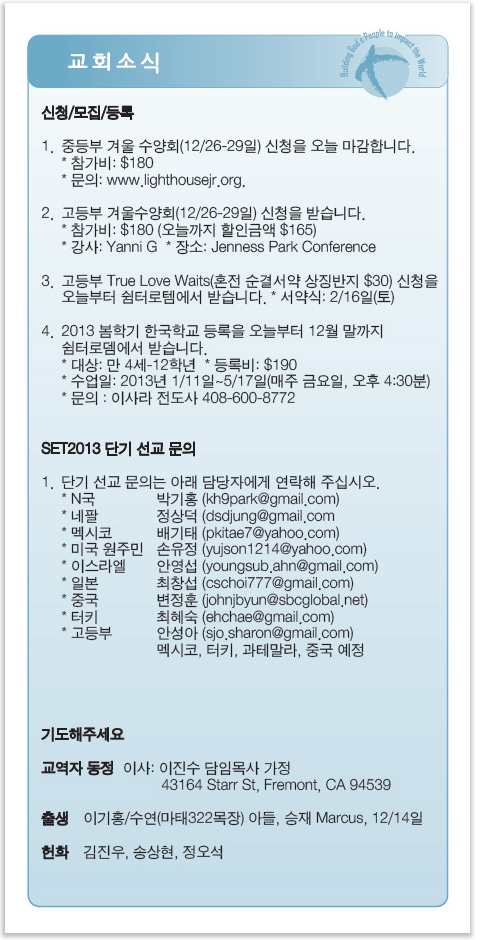 교회소식

Building God's People to Impact the World

신청/모집/등록

1. 중등부 겨울 수양회(12/26-29일) 신청을 오늘 마감합니다.
* 참가비: $180
* 문의: www.lighthousejr.org.

2. 고등부 겨울수양회(12/26-29일) 신청을 받습니다.
* 참가비: $180 (오늘까지 할인금액 $165)
* 강사: Yanni G * 장소: Jenness Park Conference

3. 고등부 True Love Waits(혼전 순결서약 상징반지 $30) 신청을 오늘부터 쉼터로템에서 받습니다. * 서약식: 2/16일(토)

4. 2013 봄학기 한국학교 등록을 오늘부터 12월 말까지 쉼터로뎀에서 받습니다.
* 대상: 만 4세-12학년 * 등록비: $190
* 수업일: 2013년 1/11일~5/17일(매주 금요일, 오후 4:30분)
* 문의 : 이사라 전도사 408-600-8772

SET2013 단기 선교 문의

1. 단기 선교 문의는 아래 담당자에게 연락해 주십시오.
* N국 박기홍 (kh9park@gmail.com)
* 네팔 정상덕 (dsdjung@gmail.com
* 멕시코 배기태 (pkitae7@yahoo.com)
* 미국 원주민 손유정 (yujson1214@yahoo.com)
* 이스라엘 안영섭 (youngsub.ahn@gmail.com)
* 일본 최창섭 (cschoi777@gmail.com)
* 중국 변정훈 (johnjbyun@sbcglobal.net)
* 터키 최혜숙 (ehchae@gmail.com)
* 고등부 안성아 (sjo.sharon@gmail.com)
멕시코, 터키, 과테말라, 중국 예정

기도해주세요

교역자 동정 이사: 이진수 담임목사 가정
43164 Starr St, Fremont, CA 94539

출생 이기홍/수연(마태322목장) 아들, 승재 Marcus, 12/14일

헌화 김진우, 송상현, 정오석